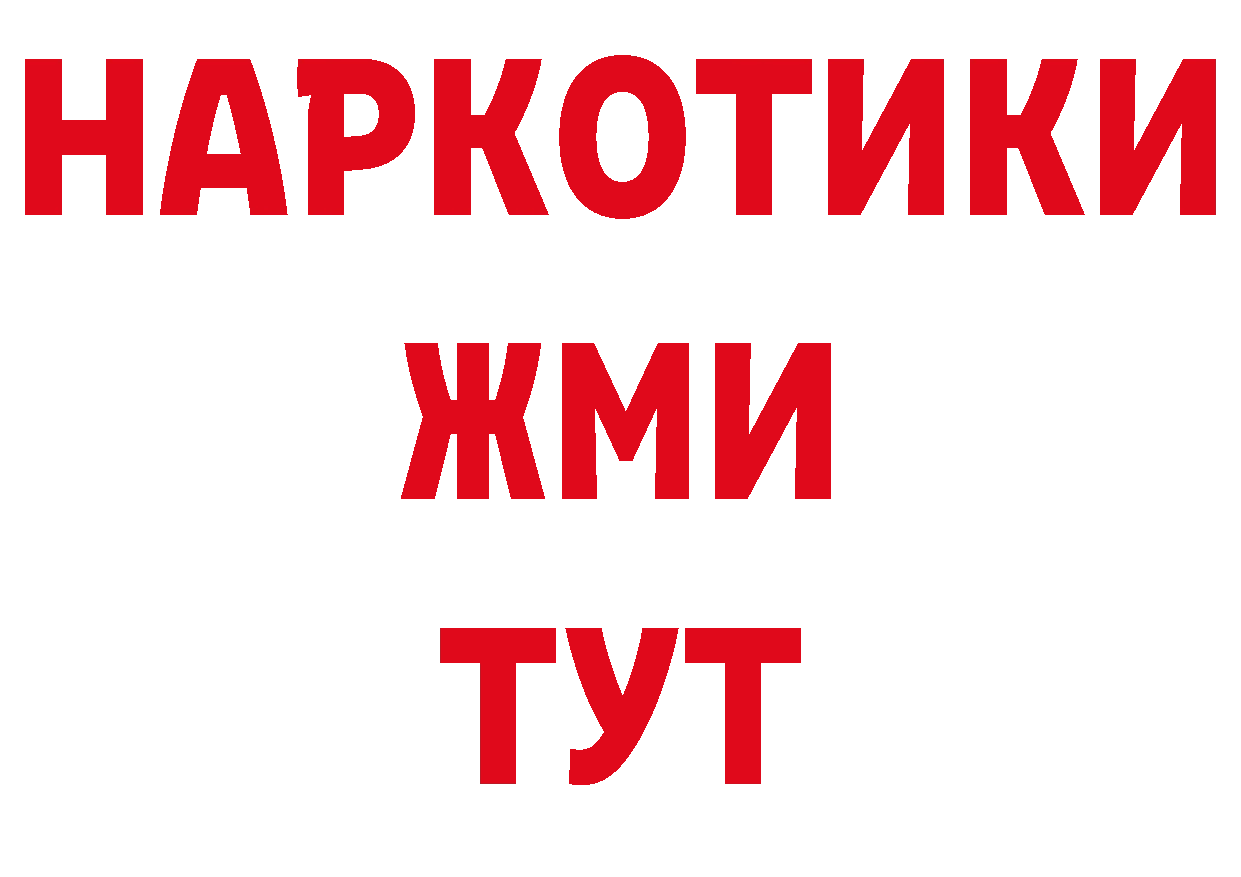 НАРКОТИКИ
ЖМИ
ТУТ